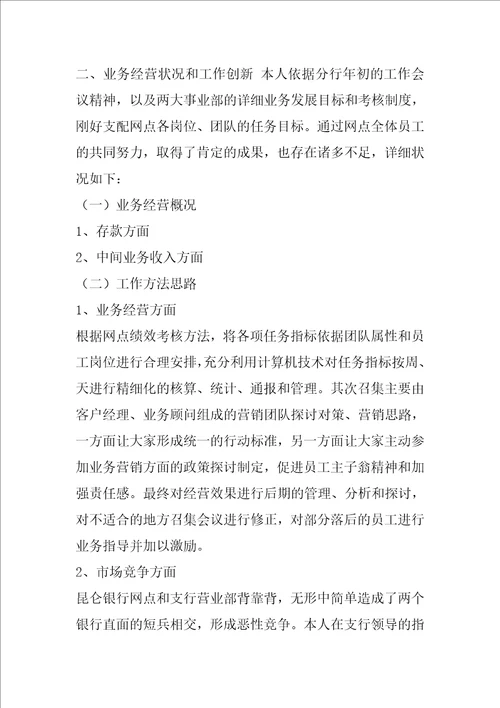 二、业务经营状况和工作创新 本人依据分行年初的工作会议精神，以及两大事业部的详细业务发展目标和考核制度，刚好支配网点各岗位、团队的任务目标。通过网点全体员工的共同努力，取得了肯定的成果，也存在诸多不足，详细状况如下：

（一）业务经营概况

1、存款方面

2、中间业务收入方面

（二）工作方法思路

1、业务经营方面

根据网点绩效考核方法，将各项任务指标依据团队属性和员工岗位进行合理安排，充分利用计算机技术对任务指标按周、天进行精细化的核算、统计、通报和管理。其次召集主要由客户经理、业务顾问组成的营销团队探讨对策、营销思路，一方面让大家形成统一的行动标准，另一方面让大家主动参加业务营销方面的政策探讨制定，促进员工主子翁精神和加强责任感。最终对经营效果进行后期的管理、分析和探讨，对不适合的地方召集会议进行修正，对部分落后的员工进行业务指导并加以激励。

2、市场竞争方面

昆仑银行网点和支行营业部背靠背，无形中简单造成了两个银行直面的短兵相交，形成恶性竞争。本人在支行领导的指